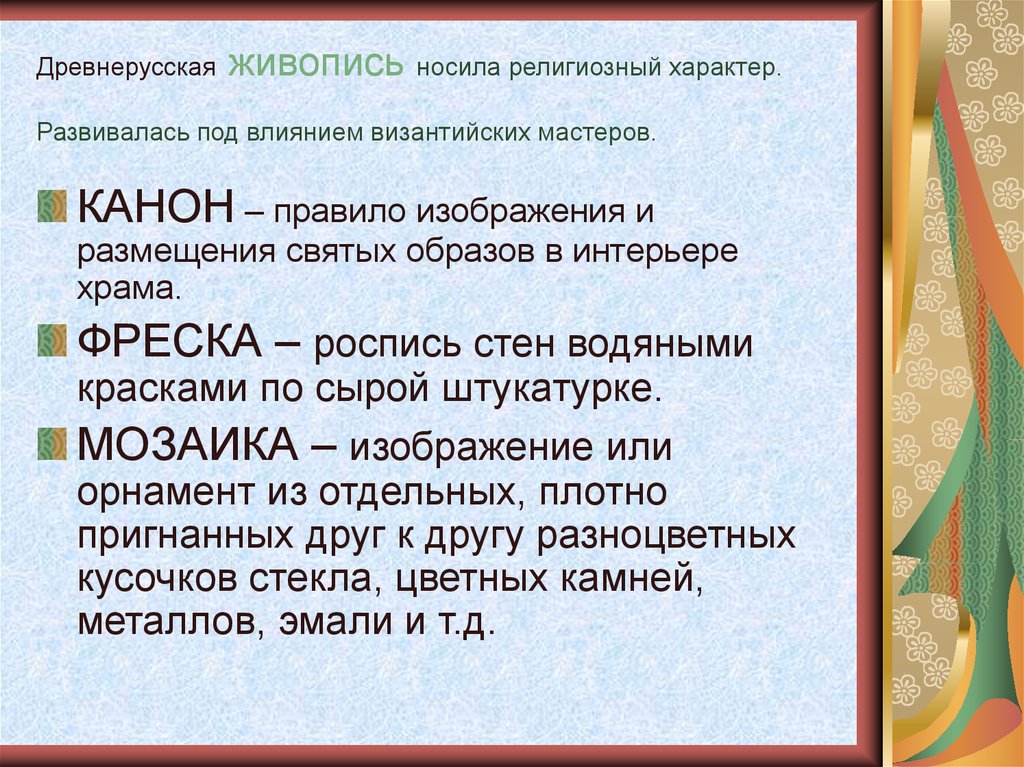 Древнерусская ЖИВОПИСЬ носила религиозный характер.

Развивалась под влиянием византийских мастеров.

КАНОН – правило изображения и размещения святых образов в интерьере храма.

ФРЕСКА – роспись стен водяными красками по сырой штукатурке.

МОЗАИКА – изображение или орнамент из отдельных, плотно пригнанных друг к другу разноцветных кусочков стекла, цветных камней, металлов, эмали и т.д.